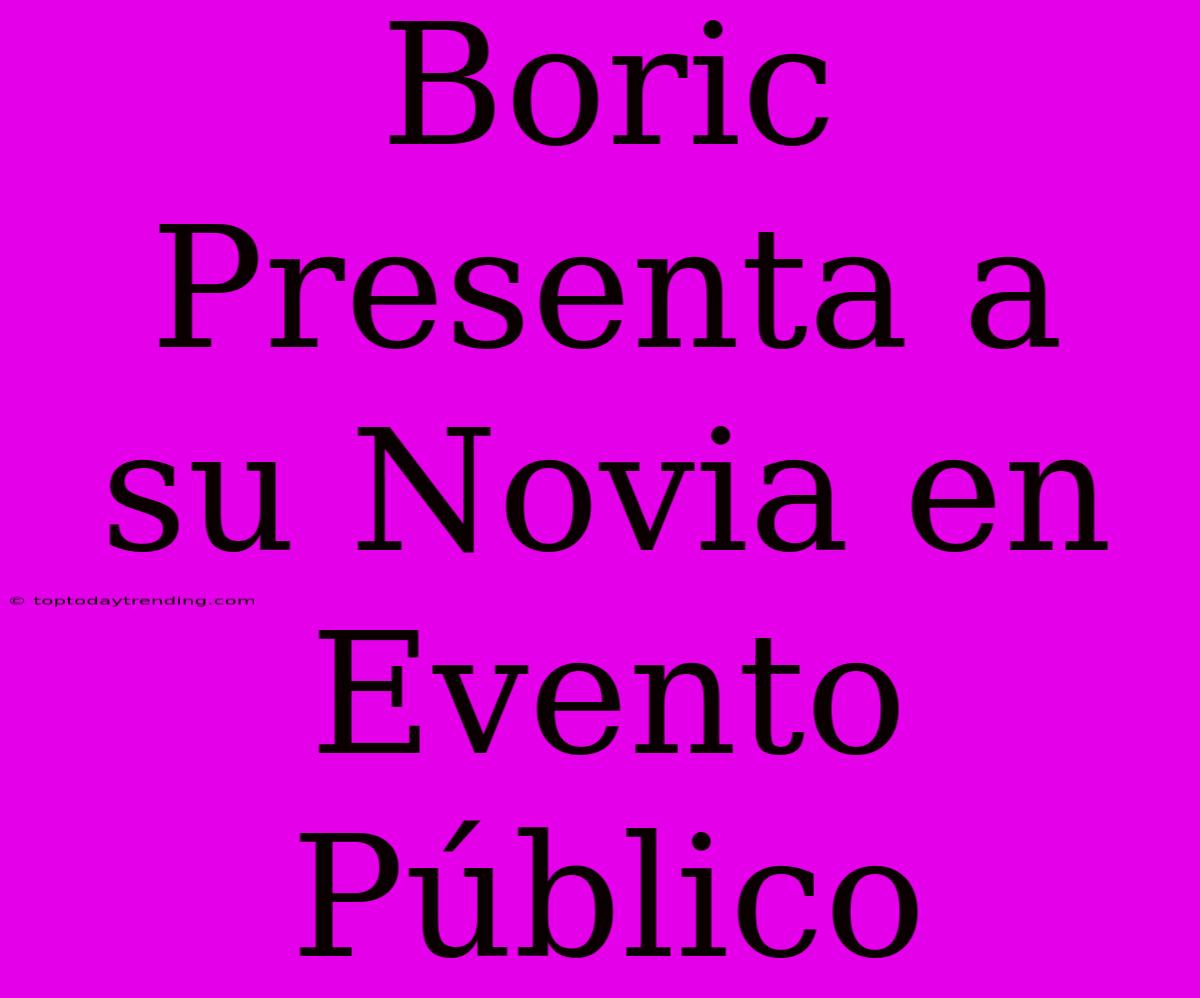 Boric Presenta a su Novia en Evento Público

© toptodaytrending.com